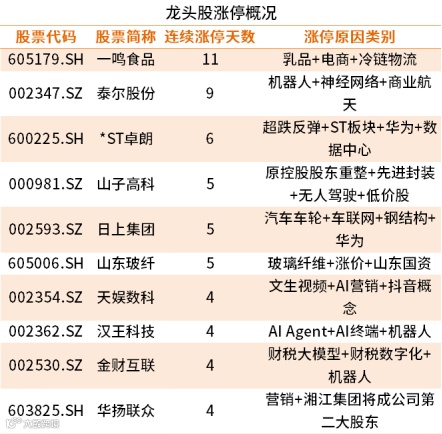 龙头股涨停概况

| 股票代码 | 股票简称 | 连续涨停天数 | 涨停原因类别 |
|---|---|---|---|
| 605179.SH | 一鸣食品 | 11 | 乳品+电商+冷链物流 |
| 002347.SZ | 泰尔股份 | 9 | 机器人+神经网络+商业航天 |
| 600225.SH | *ST卓朗 | 6 | 超跌反弹+ST板块+华为+数据中心 |
| 000981.SZ | 山子高科 | 5 | 原控股股东重整+先进封装+无人驾驶+低价股 |
| 002593.SZ | 日上集团 | 5 | 汽车车轮+车联网+钢结构+华为 |
| 605006.SH | 山东玻纤 | 5 | 玻璃纤维+涨价+山东国资 |
| 002354.SZ | 天娱数科 | 4 | 文生视频+AI营销+抖音概念 |
| 002362.SZ | 汉王科技 | 4 | AI Agent+AI终端+机器人 |
| 002530.SZ | 金财互联 | 4 | 财税大模型+财税数字化+机器人 |
| 603825.SH | 华扬联众 | 4 | 营销+湘江集团将成公司第二大股东 |